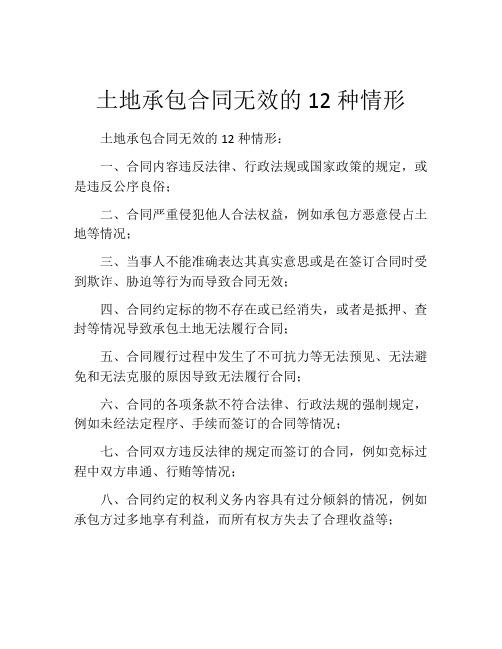 土地承包合同无效的 12 种情形

土地承包合同无效的 12 种情形：

一、合同内容违反法律、行政法规或国家政策的规定，或是违反公序良俗；

二、合同严重侵犯他人合法权益，例如承包方恶意侵占土地等情况；

三、当事人不能准确表达其真实意思或是在签订合同时受到欺诈、胁迫等行为而导致合同无效；

四、合同约定标的物不存在或已经消失，或者是抵押、查封等情况导致承包土地无法履行合同；

五、合同履行过程中发生了不可抗力等无法预见、无法避免和无法克服的原因导致无法履行合同；

六、合同的各项条款不符合法律、行政法规的强制规定，例如未经法定程序、手续而签订的合同等情况；

七、合同双方违反法律的规定而签订的合同，例如竞标过程中双方串通、行贿等情况；

八、合同约定的权利义务内容具有过分倾斜的情况，例如承包方过多地享有利益，而所有权方失去了合理收益等；